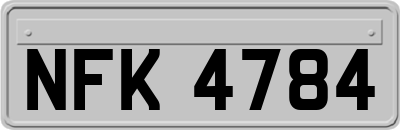 NFK 4784